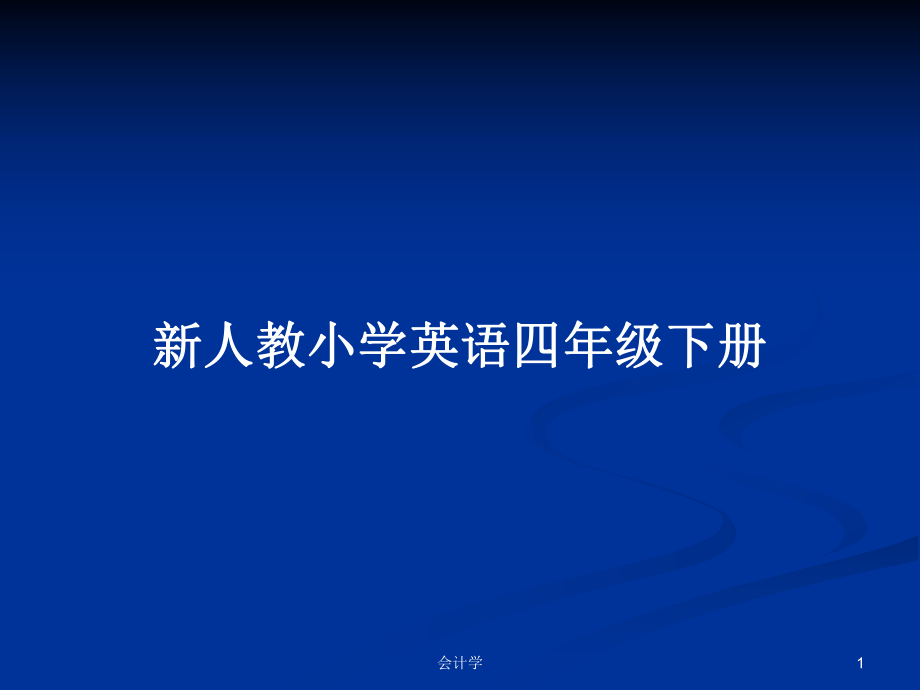 新人教小学英语四年级下册

会计学

1